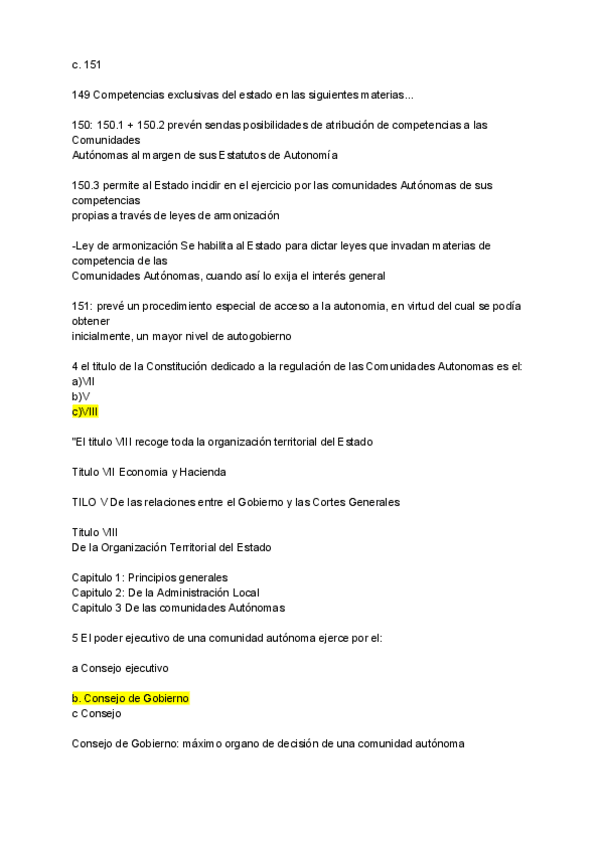 c. 151

149 Competencias exclusivas del estado en las siguientes materias...

150: 150.1 + 150.2 prevén sendas posibilidades de atribución de competencias a las Comunidades
Autónomas al margen de sus Estatutos de Autonomía

150.3 permite al Estado incidir en el ejercicio por las comunidades Autónomas de sus competencias
propias a través de leyes de armonización

-Ley de armonización Se habilita al Estado para dictar leyes que invadan materias de competencia de las
Comunidades Autónomas, cuando así lo exija el interés general

151: prevé un procedimiento especial de acceso a la autonomia, en virtud del cual se podía obtener
inicialmente, un mayor nivel de autogobierno

4 el titulo de la Constitución dedicado a la regulación de las Comunidades Autonomas es el:
a)VI
b)V
c)VIII

"El titulo VIII recoge toda la organización territorial del Estado

Titulo VI Economia y Hacienda

TILO V De las relaciones entre el Gobierno y las Cortes Generales

Titulo VIII
De la Organización Territorial del Estado

Capitulo 1: Principios generales
Capitulo 2: De la Administración Local
Capitulo 3 De las comunidades Autónomas

5 El poder ejecutivo de una comunidad autónoma ejerce por el:

a Consejo ejecutivo

b. Consejo de Gobierno
c Consejo

Consejo de Gobierno: máximo organo de decisión de una comunidad autónoma